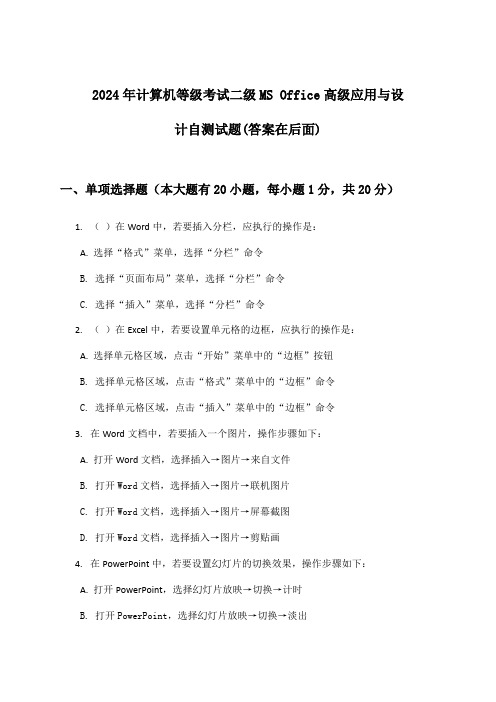 2024年计算机等级考试二级MS Office高级应用与设计自测试题(答案在后面)

一、单项选择题（本大题有20小题，每小题1分，共20分）

1. （ ）在Word中，若要插入分栏，应执行的操作是：

A. 选择“格式”菜单，选择“分栏”命令

B. 选择“页面布局”菜单，选择“分栏”命令

C. 选择“插入”菜单，选择“分栏”命令

2. （ ）在Excel中，若要设置单元格的边框，应执行的操作是：

A. 选择单元格区域，点击“开始”菜单中的“边框”按钮

B. 选择单元格区域，点击“格式”菜单中的“边框”命令

C. 选择单元格区域，点击“插入”菜单中的“边框”命令

3. 在Word文档中，若要插入一个图片，操作步骤如下：

A. 打开Word文档，选择插入→图片→来自文件

B. 打开Word文档，选择插入→图片→联机图片

C. 打开Word文档，选择插入→图片→屏幕截图

D. 打开Word文档，选择插入→图片→剪贴画

4. 在PowerPoint中，若要设置幻灯片的切换效果，操作步骤如下：

A. 打开PowerPoint，选择幻灯片放映→切换→计时

B. 打开PowerPoint，选择幻灯片放映→切换→淡出